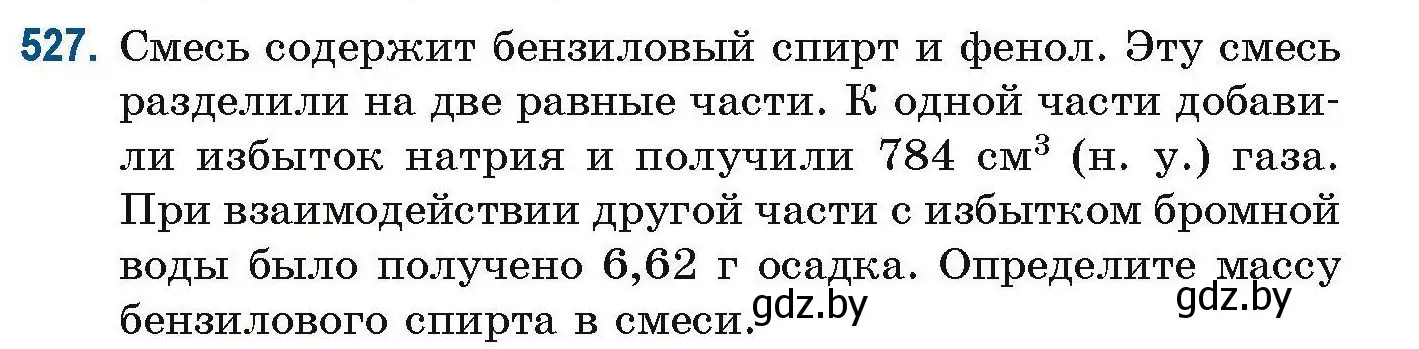 527. Смесь содержит бензиловый спирт и фенол. Эту смесь разделили на две равные части. К одной части добавили избыток натрия и получили 784 см$^3$ (н. у.) газа. При взаимодействии другой части с избытком бромной воды было получено 6,62 г осадка. Определите массу бензилового спирта в смеси.

gdz.by gdz.by